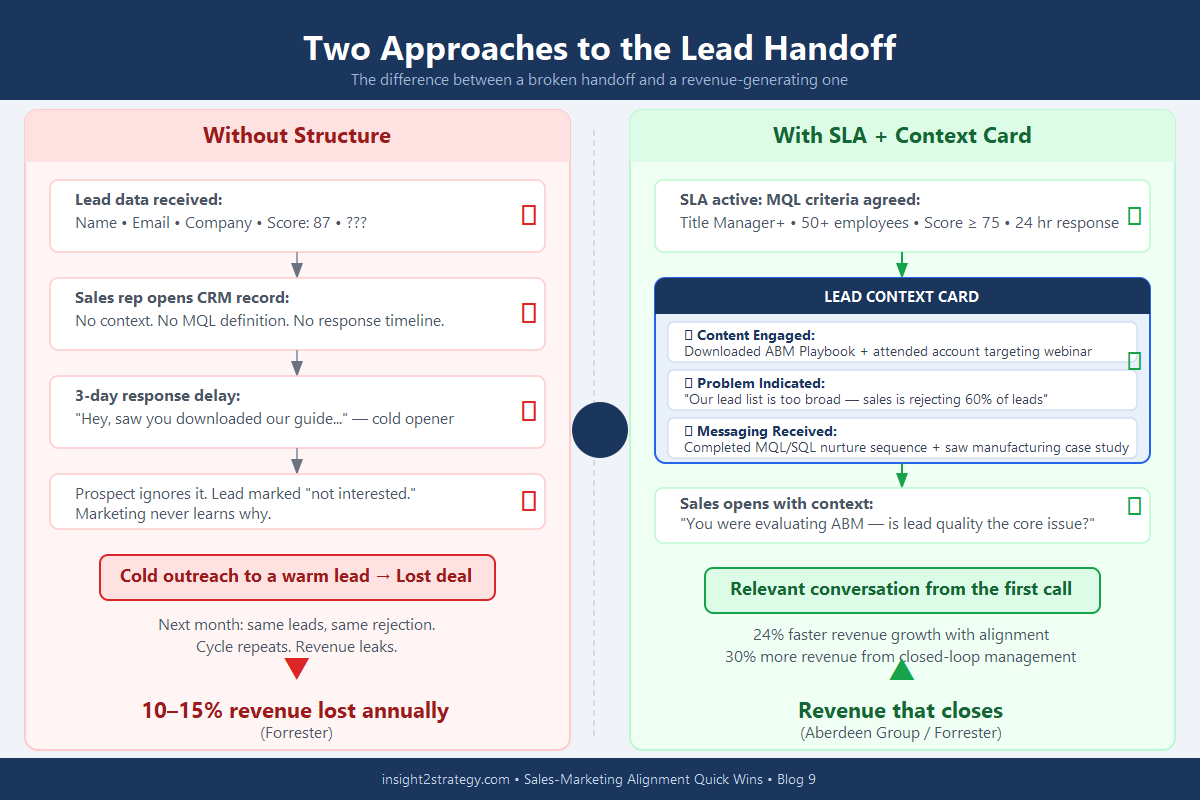 Two Approaches to the Lead Handoff

The difference between a broken handoff and a revenue-generating one

Without Structure

Lead data received:
Name • Email • Company • Score: 87 • ???

Sales rep opens CRM record:
No context. No MQL definition. No response timeline.

3-day response delay:
"Hey, saw you downloaded our guide..." — cold opener

Prospect ignores it. Lead marked "not interested." Marketing never learns why.

Cold outreach to a warm lead → Lost deal

Next month: same leads, same rejection.
Cycle repeats. Revenue leaks.

10–15% revenue lost annually
(Forrester)

With SLA + Context Card

SLA active: MQL criteria agreed:
Title Manager+ • 50+ employees • Score ≥ 75 • 24 hr response

LEAD CONTEXT CARD

Content Engaged:
Downloaded ABM Playbook + attended account targeting webinar

Problem Indicated:
"Our lead list is too broad — sales is rejecting 60% of leads"

Messaging Received:
Completed MQL/SQL nurture sequence + saw manufacturing case study

Sales opens with context:
"You were evaluating ABM — is lead quality the core issue?"

Relevant conversation from the first call

24% faster revenue growth with alignment
30% more revenue from closed-loop management

Revenue that closes
(Aberdeen Group / Forrester)

insight2strategy.com • Sales-Marketing Alignment Quick Wins • Blog 9